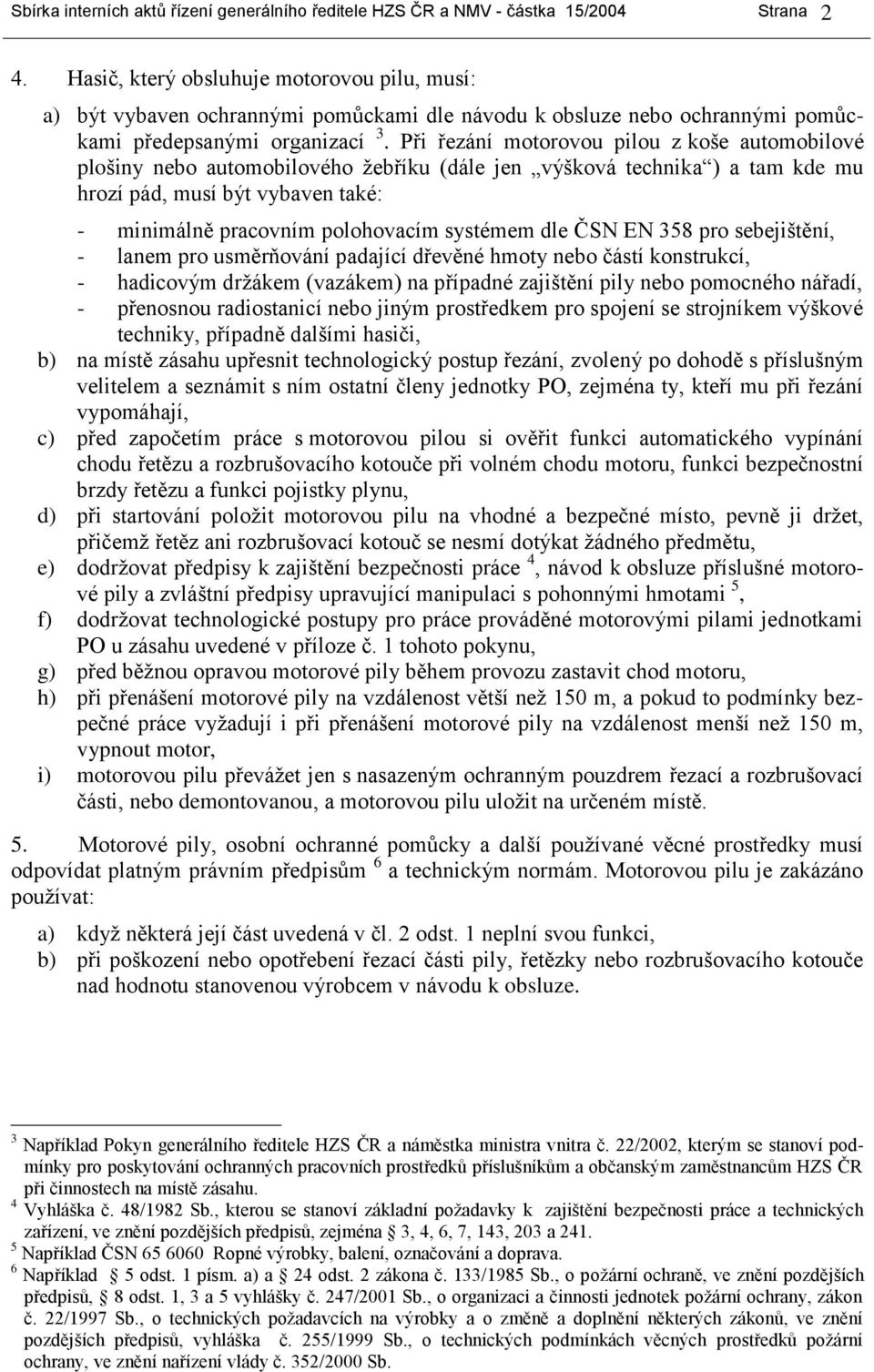 Sbírka interních aktů řízení generálního ředitele HZS ČR a NMV - částka 15/2004 Strana 2

4. Hasič, který obsluhuje motorovou pilu, musí:

a) být vybaven ochrannými pomůckami dle návodu k obsluze nebo ochrannými pomůckami předepsanými organizací $^3$. Při řezání motorovou pilou z koše automobilové plošiny nebo automobilového žebříku (dále jen „výšková technika“) a tam kde mu hrozí pád, musí být vybaven také:

- minimálně pracovním polohovacím systémem dle ČSN EN 358 pro sebejištění,
- lanem pro usměrňování padající dřevěné hmoty nebo částí konstrukcí,
- hadicovým držákem (vazákem) na případné zajištění pily nebo pomocného nářadí,
- přenosnou radiostanicí nebo jiným prostředkem pro spojení se strojníkem výškové techniky, případně dalšími hasiči,

b) na místě zásahu upřesnit technologický postup řezání, zvolený po dohodě s příslušným velitelem a seznámit s ním ostatní členy jednotky PO, zejména ty, kteří mu při řezání vypomáhají,

c) před započetím práce s motorovou pilou si ověřit funkci automatického vypínání chodu řetězu a rozbrušovacího kotouče při volném chodu motoru, funkci bezpečnostní brzdy řetězu a funkci pojistky plynu,

d) při startování položit motorovou pilu na vhodné a bezpečné místo, pevně ji držet, přičemž řetěz ani rozbrušovací kotouč se nesmí dotýkat žádného předmětu,

e) dodržovat předpisy k zajištění bezpečnosti práce $^4$, návod k obsluze příslušné motorové pily a zvláštní předpisy upravující manipulaci s pohonnými hmotami $^5$,

f) dodržovat technologické postupy pro práce prováděné motorovými pilami jednotkami PO u zásahu uvedené v příloze č. 1 tohoto pokynu,

g) před běžnou opravou motorové pily během provozu zastavit chod motoru,

h) při přenášení motorové pily na vzdálenost větší než 150 m, a pokud to podmínky bezpečné práce vyžadují i při přenášení motorové pily na vzdálenost menší než 150 m, vypnout motor,

i) motorovou pilu převážet jen s nasazeným ochranným pouzdrem řezací a rozbrušovací části, nebo demontovanou, a motorovou pilu uložit na určeném místě.

5. Motorové pily, osobní ochranné pomůcky a další používané věcné prostředky musí odpovídat platným právním předpisům $^6$ a technickým normám. Motorovou pilu je zakázáno používat:

a) když některá její část uvedená v čl. 2 odst. 1 neplní svou funkci,

b) při poškození nebo opotřebení řezací části pily, řetězky nebo rozbrušovacího kotouče nad hodnotu stanovenou výrobcem v návodu k obsluze.

$^3$ Například Pokyn generálního ředitele HZS ČR a náměstka ministra vnitra č. 22/2002, kterým se stanoví podmínky pro poskytování ochranných pracovních prostředků příslušníkům a občanským zaměstnancům HZS ČR při činnostech na místě zásahu.
$^4$ Vyhláška č. 48/1982 Sb., kterou se stanoví základní požadavky k zajištění bezpečnosti práce a technických zařízení, ve znění pozdějších předpisů, zejména § 3, 4, 6, 7, 143, 203 a 241.
$^5$ Například ČSN 65 6060 Ropné výrobky, balení, označování a doprava.
$^6$ Například § 5 odst. 1 písm. a) a § 24 odst. 2 zákona č. 133/1985 Sb., o požární ochraně, ve znění pozdějších předpisů, § 8 odst. 1, 3 a 5 vyhlášky č. 247/2001 Sb., o organizaci a činnosti jednotek požární ochrany, zákon č. 22/1997 Sb., o technických požadavcích na výrobky a o změně a doplnění některých zákonů, ve znění pozdějších předpisů, vyhláška č. 255/1999 Sb., o technických podmínkách věcných prostředků požární ochrany, ve znění nařízení vlády č. 352/2000 Sb.